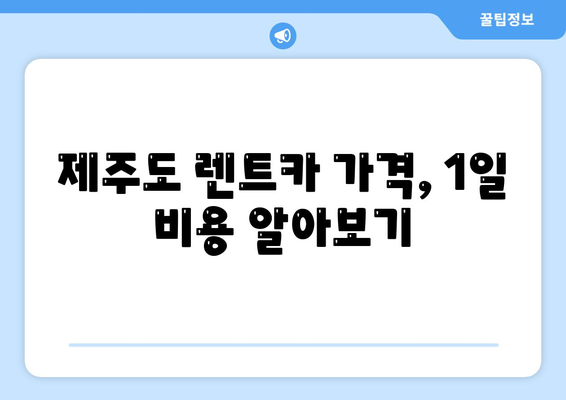 꿀팁정보

제주도 렌트카 가격, 1일 비용 알아보기